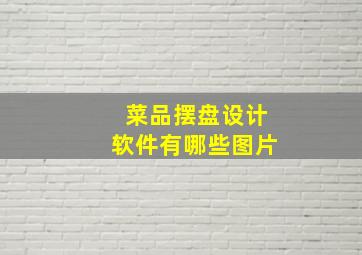 菜品摆盘设计
软件有哪些图片